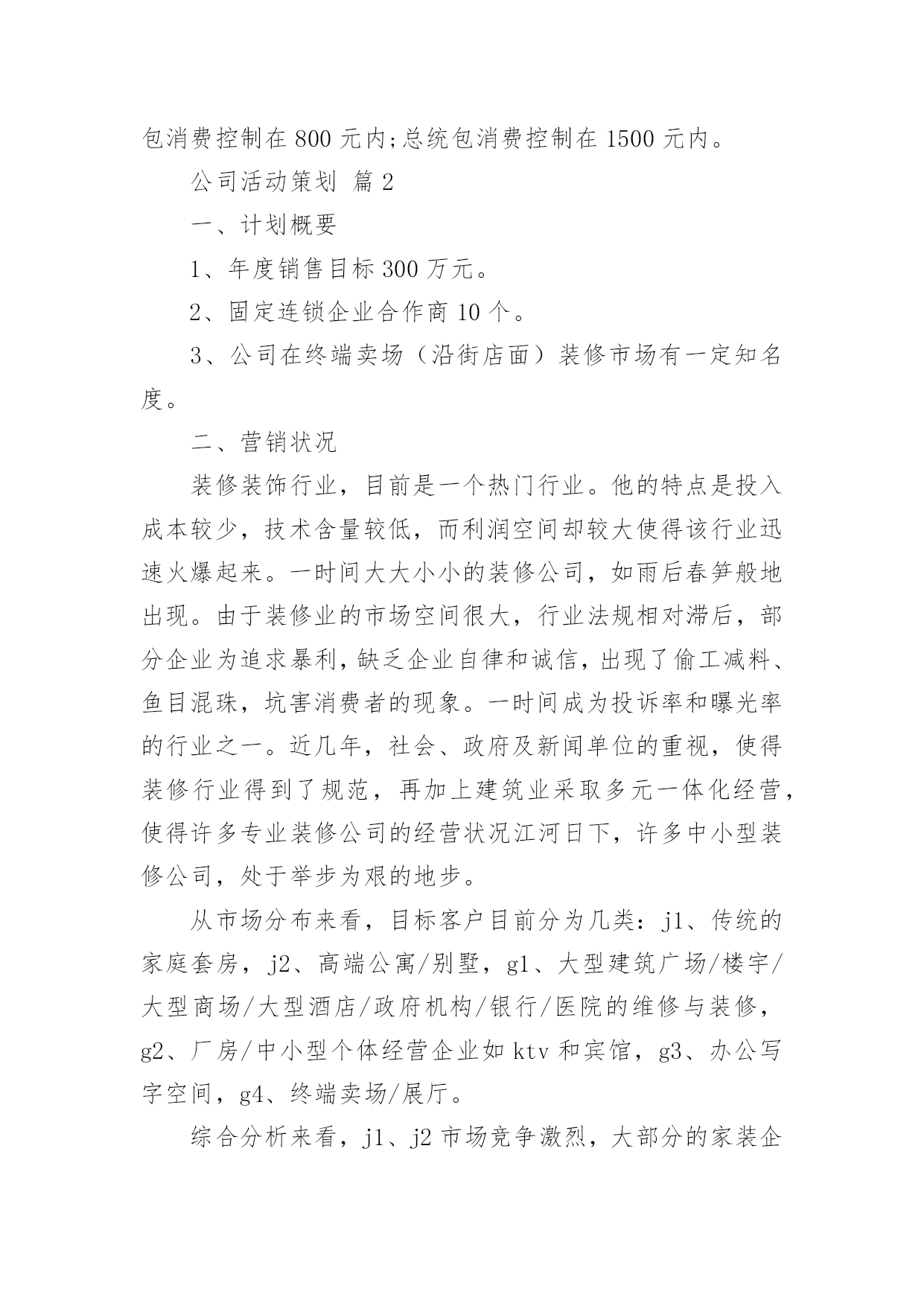 包消费控制在 800 元内;总统包消费控制在 1500 元内。

公司活动策划 篇 2

一、计划概要

1、年度销售目标 300 万元。

2、固定连锁企业合作商 10 个。

3、公司在终端卖场（沿街店面）装修市场有一定知名度。

二、营销状况

装修装饰行业，目前是一个热门行业。他的特点是投入成本较少，技术含量较低，而利润空间却较大使得该行业迅速火爆起来。一时间大大小小的装修公司，如雨后春笋般地出现。由于装修业的市场空间很大，行业法规相对滞后，部分企业为追求暴利，缺乏企业自律和诚信，出现了偷工减料、鱼目混珠，坑害消费者的现象。一时间成为投诉率和曝光率的行业之一。近几年，社会、政府及新闻单位的重视，使得装修行业得到了规范，再加上建筑业采取多元一体化经营，使得许多专业装修公司的经营状况江河日下，许多中小型装修公司，处于举步为艰的地步。

从市场分布来看，目标客户目前分为几类：j1、传统的家庭套房，j2、高端公寓/别墅，g1、大型建筑广场/楼宇/大型商场/大型酒店/政府机构/银行/医院的维修与装修，g2、厂房/中小型个体经营企业如 ktv 和宾馆，g3、办公写字空间，g4、终端卖场/展厅。

综合分析来看，j1、j2 市场竞争激烈，大部分的家装企